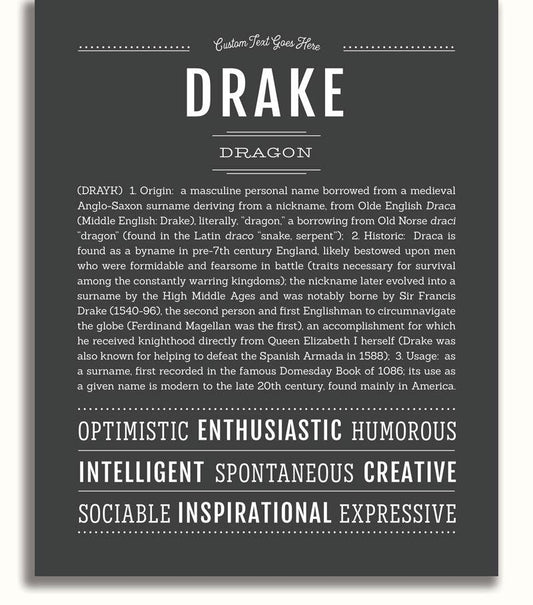 Custom Text Goes Here

DRAKE

DRAGON

(DRAYK) 1. Origin: a masculine personal name borrowed from a medieval Anglo-Saxon surname deriving from a nickname, from Olde English Draca (Middle English: Drake), literally, "dragon," a borrowing from Old Norse draci "dragon" (found in the Latin draco "snake, serpent"); 2. Historic: Draca is found as a byname in pre-7th century England, likely bestowed upon men who were formidable and fearsome in battle (traits necessary for survival among the constantly warring kingdoms); the nickname later evolved into a surname by the High Middle Ages and was notably borne by Sir Francis Drake (1540-96), the second person and first Englishman to circumnavigate the globe (Ferdinand Magellan was the first), an accomplishment for which he received knighthood directly from Queen Elizabeth I herself (Drake was also known for helping to defeat the Spanish Armada in 1588); 3. Usage: as a surname, first recorded in the famous Domesday Book of 1086; its use as a given name is modern to the late 20th century, found mainly in America.

OPTIMISTIC ENTHUSIASTIC HUMOROUS

INTELLIGENT SPONTANEOUS CREATIVE

SOCIABLE INSPIRATIONAL EXPRESSIVE